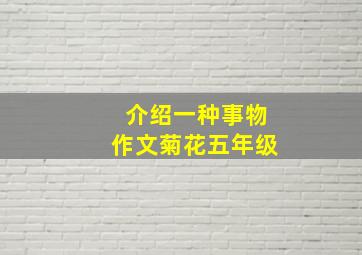 介绍一种事物
作文菊花五年级